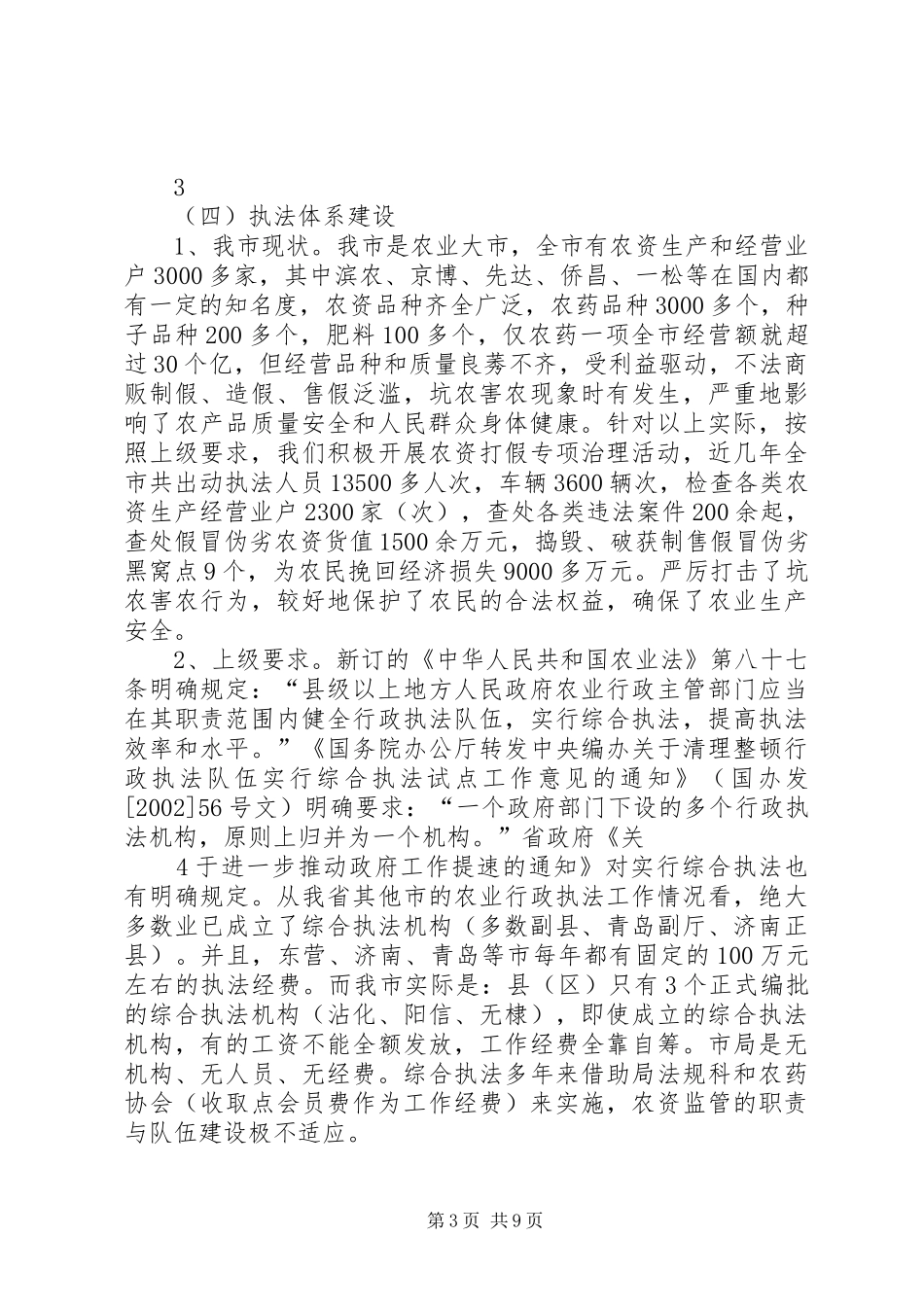 3

（四）执法体系建设

1、我市现状。我市是农业大市，全市有农资生产和经营业户3000多家，其中滨农、京博、先达、侨昌、一松等在国内都有一定的知名度，农资品种齐全广泛，农药品种3000多个，种子品种200多个，肥料100多个，仅农药一项全市经营额就超过30个亿，但经营品种和质量良莠不齐，受利益驱动，不法商贩制假、造假、售假泛滥，坑农害农现象时有发生，严重地影响了农产品质量安全和人民群众身体健康。针对以上实际，按照上级要求，我们积极开展农资打假专项治理活动，近几年全市共出动执法人员13500多人次，车辆3600辆次，检查各类农资生产经营业户2300家（次），查处各类违法案件200余起，查处假冒伪劣农资货值1500余万元，捣毁、破获制售假冒伪劣黑窝点9个，为农民挽回经济损失9000多万元。严厉打击了坑农害农行为，较好地保护了农民的合法权益，确保了农业生产安全。

2、上级要求。新订的《中华人民共和国农业法》第八十七条明确规定：“县级以上地方人民政府农业行政主管部门应当在其职责范围内健全行政执法队伍，实行综合执法，提高执法效率和水平。”《国务院办公厅转发中央编办关于清理整顿行政执法队伍实行综合执法试点工作意见的通知》（国办发[2002]56号文）明确要求：“一个政府部门下设的多个行政执法机构，原则上归并为一个机构。”省政府《关

4于进一步推动政府工作提速的通知》对实行综合执法也有明确规定。从我省其他市的农业行政执法工作情况看，绝大多数业已成立了综合执法机构（多数副县、青岛副厅、济南正县）。并且，东营、济南、青岛等市每年都有固定的100万元左右的执法经费。而我市实际是：县（区）只有3个正式编批的综合执法机构（沾化、阳信、无棣），即使成立的综合执法机构，有的工资不能全额发放，工作经费全靠自筹。市局是无机构、无人员、无经费。综合执法多年来借助局法规科和农药协会（收取点会员费作为工作经费）来实施，农资监管的职责与队伍建设极不适应。

第3页 共9页